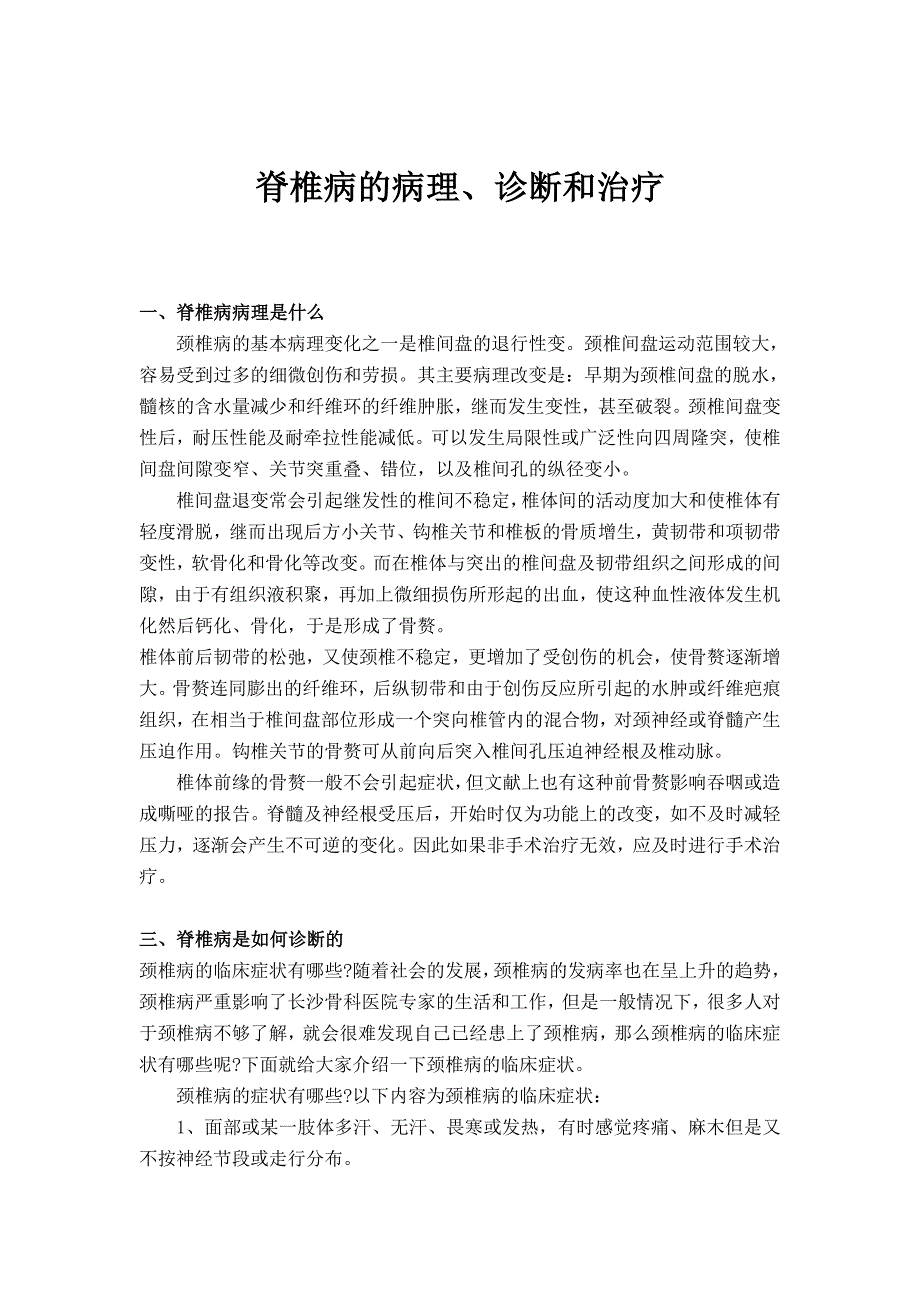 脊椎病的病理、诊断和治疗

一、脊椎病病理是什么

颈椎病的基本病理变化之一是椎间盘的退行性变。颈椎间盘运动范围较大，容易受到过多的细微创伤和劳损。其主要病理改变是：早期为颈椎间盘的脱水，髓核的含水量减少和纤维环的纤维肿胀，继而发生变性，甚至破裂。颈椎间盘变性后，耐压性能及耐牵拉性能减低。可以发生局限性或广泛性向四周隆突，使椎间盘间隙变窄、关节突重叠、错位，以及椎间孔的纵径变小。

椎间盘退变常会引起继发性的椎间不稳定，椎体间的活动度加大和使椎体有轻度滑脱，继而出现后方小关节、钩椎关节和椎板的骨质增生，黄韧带和项韧带变性，软骨化和骨化等改变。而在椎体与突出的椎间盘及韧带组织之间形成的间隙，由于有组织液积聚，再加上微细损伤所形起的出血，使这种血性液体发生机化然后钙化、骨化，于是形成了骨赘。

椎体前后韧带的松弛，又使颈椎不稳定，更增加了受创伤的机会，使骨赘逐渐增大。骨赘连同膨出的纤维环，后纵韧带和由于创伤反应所引起的水肿或纤维疤痕组织，在相当于椎间盘部位形成一个突向椎管内的混合物，对颈神经或脊髓产生压迫作用。钩椎关节的骨赘可从前向后突入椎间孔压迫神经根及椎动脉。

椎体前缘的骨赘一般不会引起症状，但文献上也有这种前骨赘影响吞咽或造成嘶哑的报告。脊髓及神经根受压后，开始时仅为功能上的改变，如不及时减轻压力，逐渐会产生不可逆的变化。因此如果非手术治疗无效，应及时进行手术治疗。

三、脊椎病是如何诊断的

颈椎病的临床症状有哪些?随着社会的发展，颈椎病的发病率也在呈上升的趋势，颈椎病严重影响了长沙骨科医院专家的生活和工作，但是一般情况下，很多人对于颈椎病不够了解，就会很难发现自己已经患上了颈椎病，那么颈椎病的临床症状有哪些呢?下面就给大家介绍一下颈椎病的临床症状。

颈椎病的症状有哪些?以下内容为颈椎病的临床症状：

1、面部或某一肢体多汗、无汗、畏寒或发热，有时感觉疼痛、麻木但是又不按神经节段或走行分布。